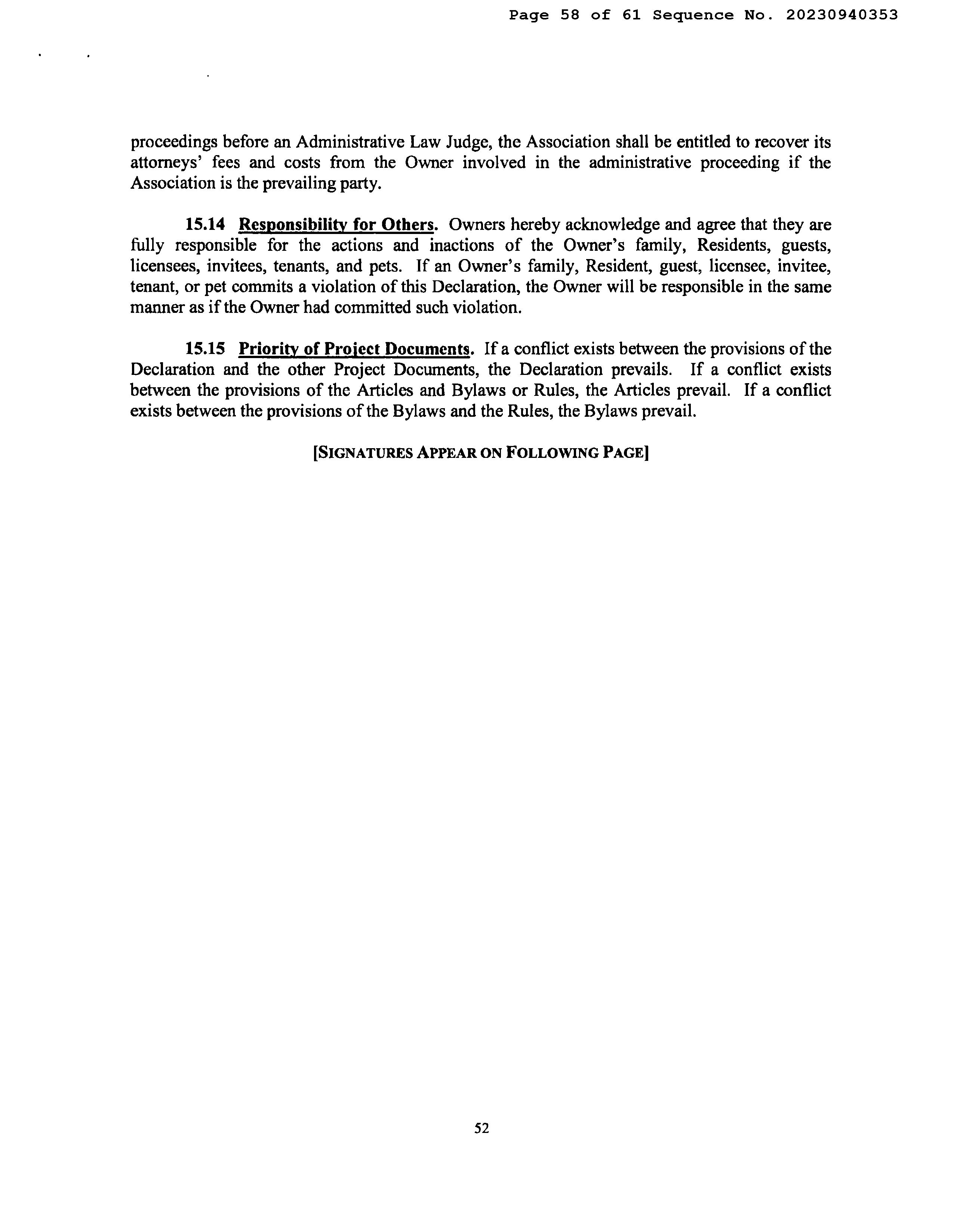 Page 58 of 61 Sequence No. 20230940353

proceedings before an Administrative Law Judge, the Association shall be entitled to recover its attorneys' fees and costs from the Owner involved in the administrative proceeding if the Association is the prevailing party.

15.14 Responsibility for Others. Owners hereby acknowledge and agree that they are fully responsible for the actions and inactions of the Owner's family, Residents, guests, licensees, invitees, tenants, and pets. If an Owner's family, Resident, guest, licensee, invitee, tenant, or pet commits a violation of this Declaration, the Owner will be responsible in the same manner as if the Owner had committed such violation.

15.15 Priority of Project Documents. If a conflict exists between the provisions of the Declaration and the other Project Documents, the Declaration prevails. If a conflict exists between the provisions of the Articles and Bylaws or Rules, the Articles prevail. If a conflict exists between the provisions of the Bylaws and the Rules, the Bylaws prevail.

[SIGNATURES APPEAR ON FOLLOWING PAGE]

52